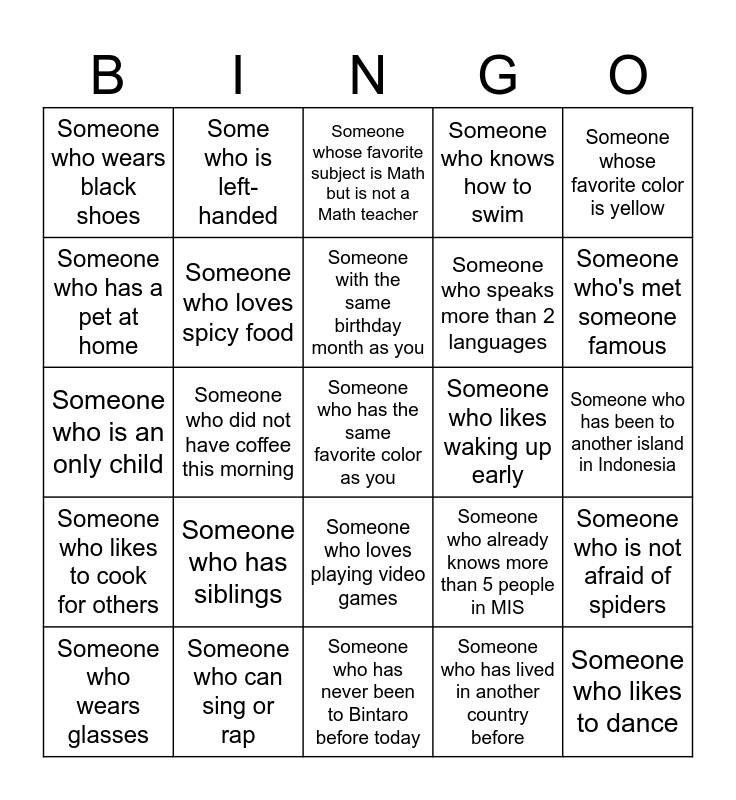 | B | I | N | G | O |
|---|---|---|---|---|
| Someone who wears black shoes | Some who is left-handed | Someone whose favorite subject is Math but is not a Math teacher | Someone who knows how to swim | Someone whose favorite color is yellow |
| Someone who has a pet at home | Someone who loves spicy food | Someone with the same birthday month as you | Someone who speaks more than 2 languages | Someone who's met someone famous |
| Someone who is an only child | Someone who did not have coffee this morning | Someone who has the same favorite color as you | Someone who likes waking up early | Someone who has been to another island in Indonesia |
| Someone who likes to cook for others | Someone who has siblings | Someone who loves playing video games | Someone who already knows more than 5 people in MIS | Someone who is not afraid of spiders |
| Someone who wears glasses | Someone who can sing or rap | Someone who has never been to Bintaro before today | Someone who has lived in another country before | Someone who likes to dance |